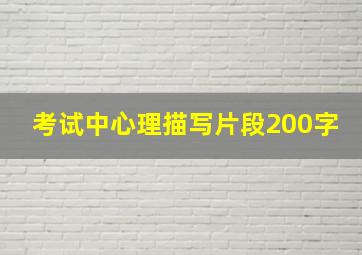 考试中心理描写片段200字